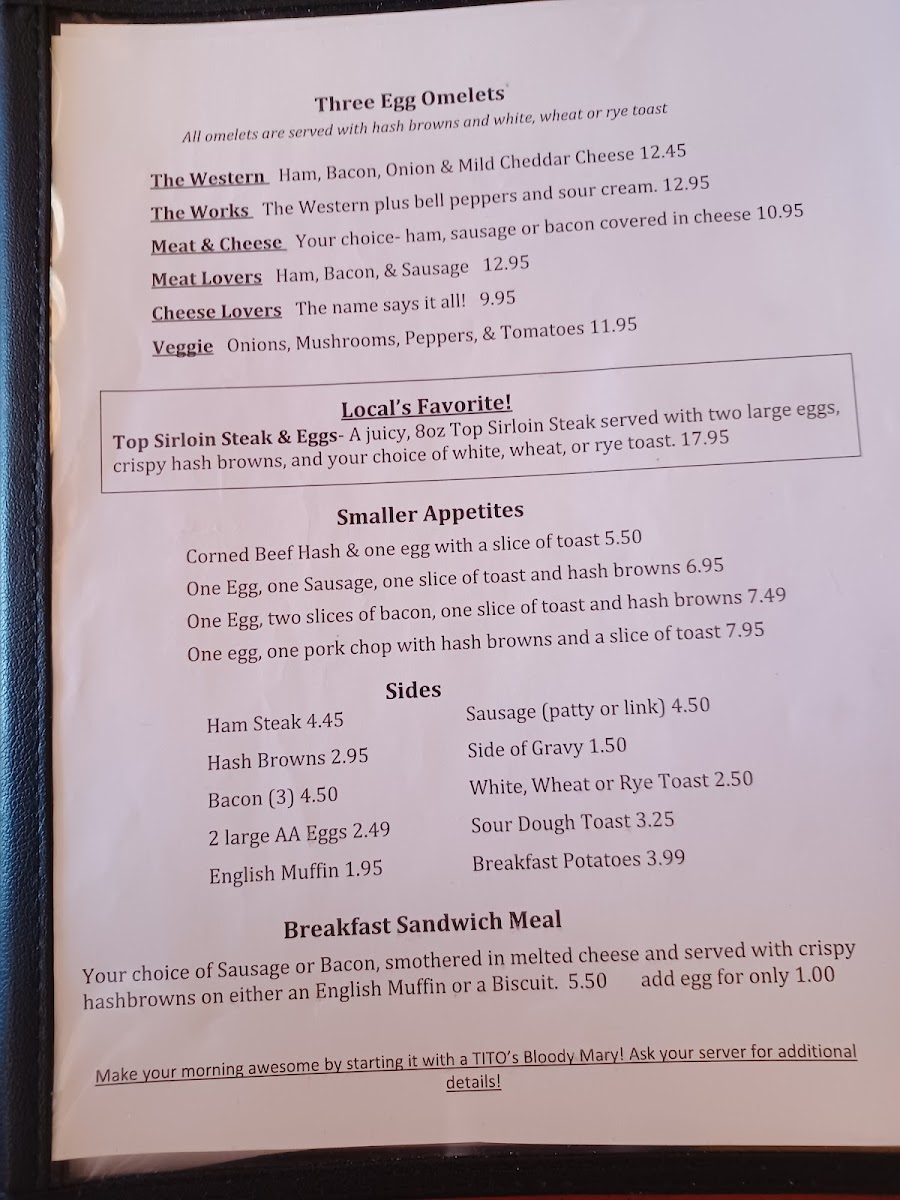 Three Egg Omelets
All omelets are served with hash browns and white, wheat or rye toast

The Western Ham, Bacon, Onion & Mild Cheddar Cheese 12.45
The Works The Western plus bell peppers and sour cream. 12.95
Meat & Cheese Your choice- ham, sausage or bacon covered in cheese 10.95
Meat Lovers Ham, Bacon, & Sausage 12.95
Cheese Lovers The name says it all! 9.95
Veggie Onions, Mushrooms, Peppers, & Tomatoes 11.95

Local's Favorite!
Top Sirloin Steak & Eggs- A juicy, 8oz Top Sirloin Steak served with two large eggs, crispy hash browns, and your choice of white, wheat, or rye toast. 17.95

Smaller Appetites
Corned Beef Hash & one egg with a slice of toast 5.50
One Egg, one Sausage, one slice of toast and hash browns 6.95
One Egg, two slices of bacon, one slice of toast and hash browns 7.49
One egg, one pork chop with hash browns and a slice of toast 7.95

Sides
Ham Steak 4.45
Hash Browns 2.95
Bacon (3) 4.50
2 large AA Eggs 2.49
English Muffin 1.95

Sausage (patty or link) 4.50
Side of Gravy 1.50
White, Wheat or Rye Toast 2.50
Sour Dough Toast 3.25
Breakfast Potatoes 3.99

Breakfast Sandwich Meal
Your choice of Sausage or Bacon, smothered in melted cheese and served with crispy hashbrowns on either an English Muffin or a Biscuit. 5.50 add egg for only 1.00

Make your morning awesome by starting it with a TITO's Bloody Mary! Ask your server for additional details!